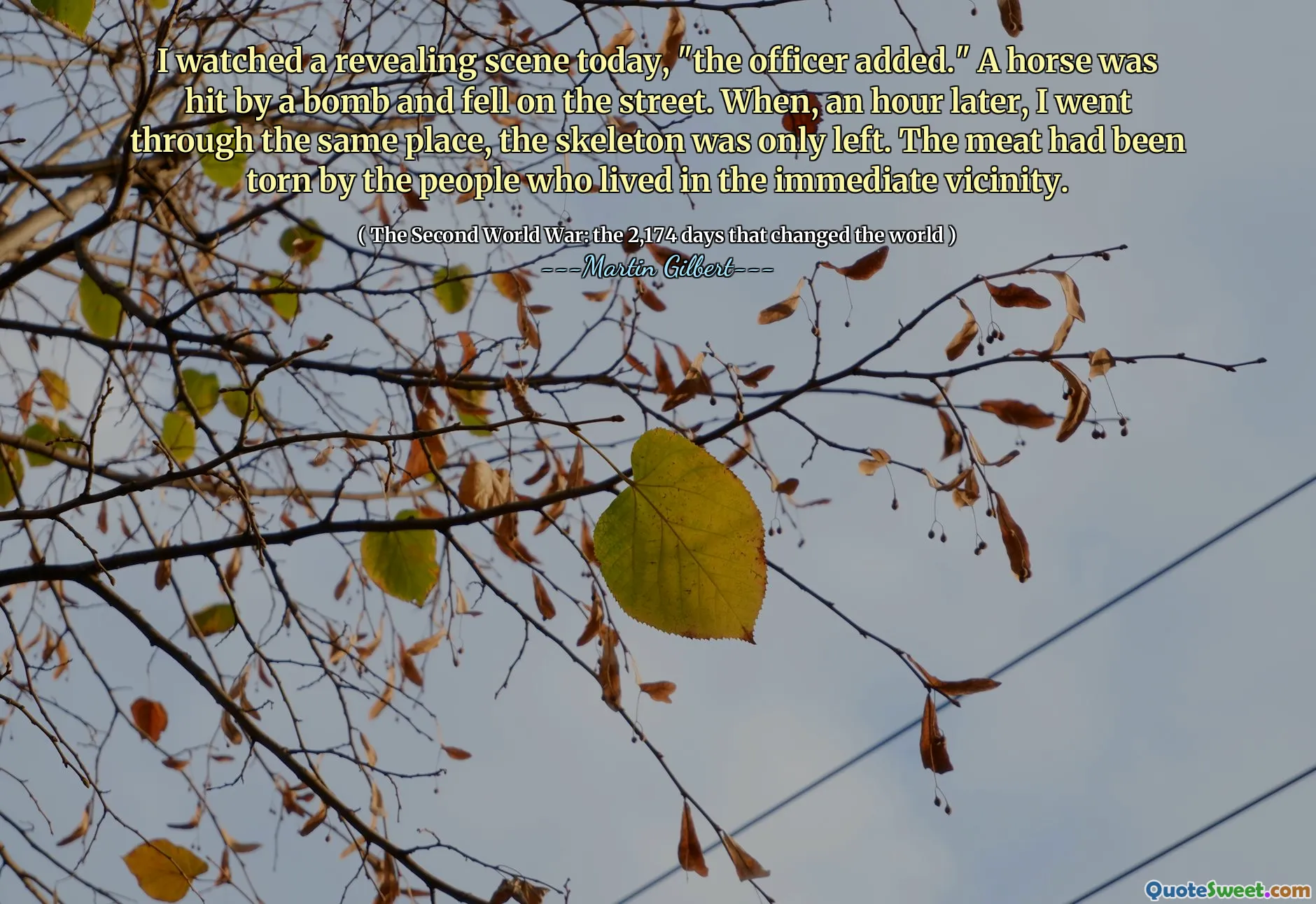 I watched a revealing scene today, "the officer added." A horse was hit by a bomb and fell on the street. When, an hour later, I went through the same place, the skeleton was only left. The meat had been torn by the people who lived in the immediate vicinity.

( The Second World War: the 2,174 days that changed the world )
---Martin Gilbert---

QuoteSweet.com